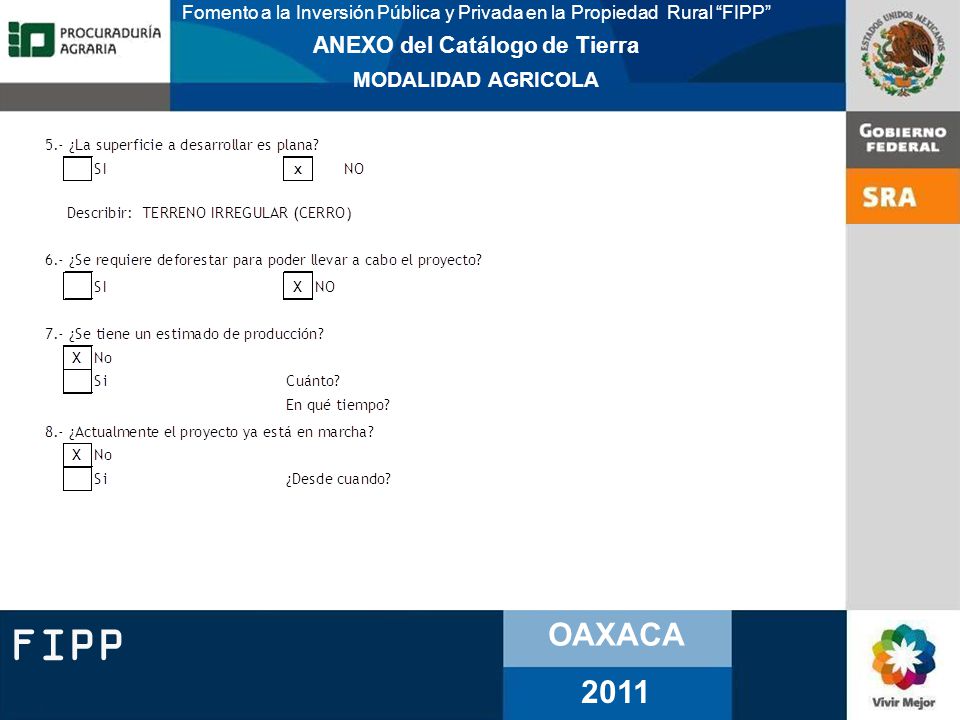 PROCURADURÍA AGRARIA

Fomento a la Inversión Pública y Privada en la Propiedad Rural "FIPP"

ANEXO del Catálogo de Tierra

MODALIDAD AGRICOLA

ESTADOS UNIDOS MEXICANOS

GOBIERNO FEDERAL

SRA

5.- ¿La superficie a desarrollar es plana?

SI x NO

Describir: TERRENO IRREGULAR (CERRO)

6.- ¿Se requiere deforestar para poder llevar a cabo el proyecto?

SI X NO

7.- ¿Se tiene un estimado de producción?

X No

Si Cuánto?

En qué tiempo?

8.- ¿Actualmente el proyecto ya está en marcha?

X No

Si ¿Desde cuando?

FIPP

OAXACA

2011

Vivir Mejor